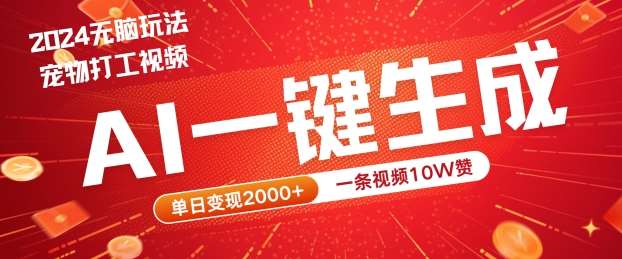 2024无脑玩法
宠物打工视频

AI一键生成

单日变现2000+

一条视频10W赞